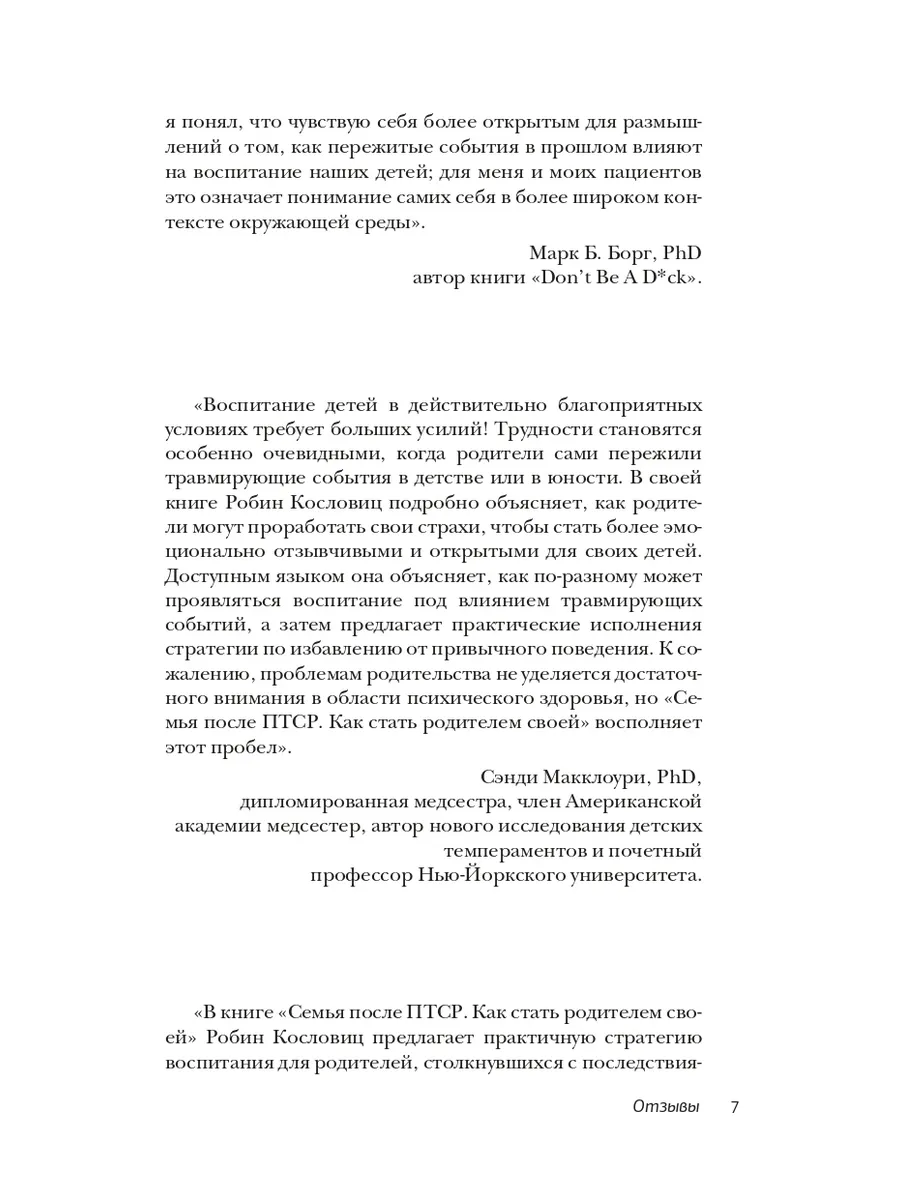 я понял, что чувствую себя более открытым для размышлений о том, как пережитые события в прошлом влияют на воспитание наших детей; для меня и моих пациентов это означает понимание самих себя в более широком контексте окружающей среды».

Марк Б. Борг, PhD
автор книги «Don't Be A D*ck».

«Воспитание детей в действительно благоприятных условиях требует больших усилий! Трудности становятся особенно очевидными, когда родители сами пережили травмирующие события в детстве или в юности. В своей книге Робин Кословиц подробно объясняет, как родители могут проработать свои страхи, чтобы стать более эмоционально отзывчивыми и открытыми для своих детей. Доступным языком она объясняет, как по-разному может проявляться воспитание под влиянием травмирующих событий, а затем предлагает практические исполнения стратегии по избавлению от привычного поведения. К сожалению, проблемам родительства не уделяется достаточного внимания в области психического здоровья, но «Семья после ПТСР. Как стать родителем своей» восполняет этот пробел».

Сэнди Макклоури, PhD,
дипломированная медсестра, член Американской академии медсестер, автор нового исследования детских темпераментов и почетный
профессор Нью-Йоркского университета.

«В книге «Семья после ПТСР. Как стать родителем своей» Робин Кословиц предлагает практичную стратегию воспитания для родителей, столкнувшихся с последствия-

Отзывы 7